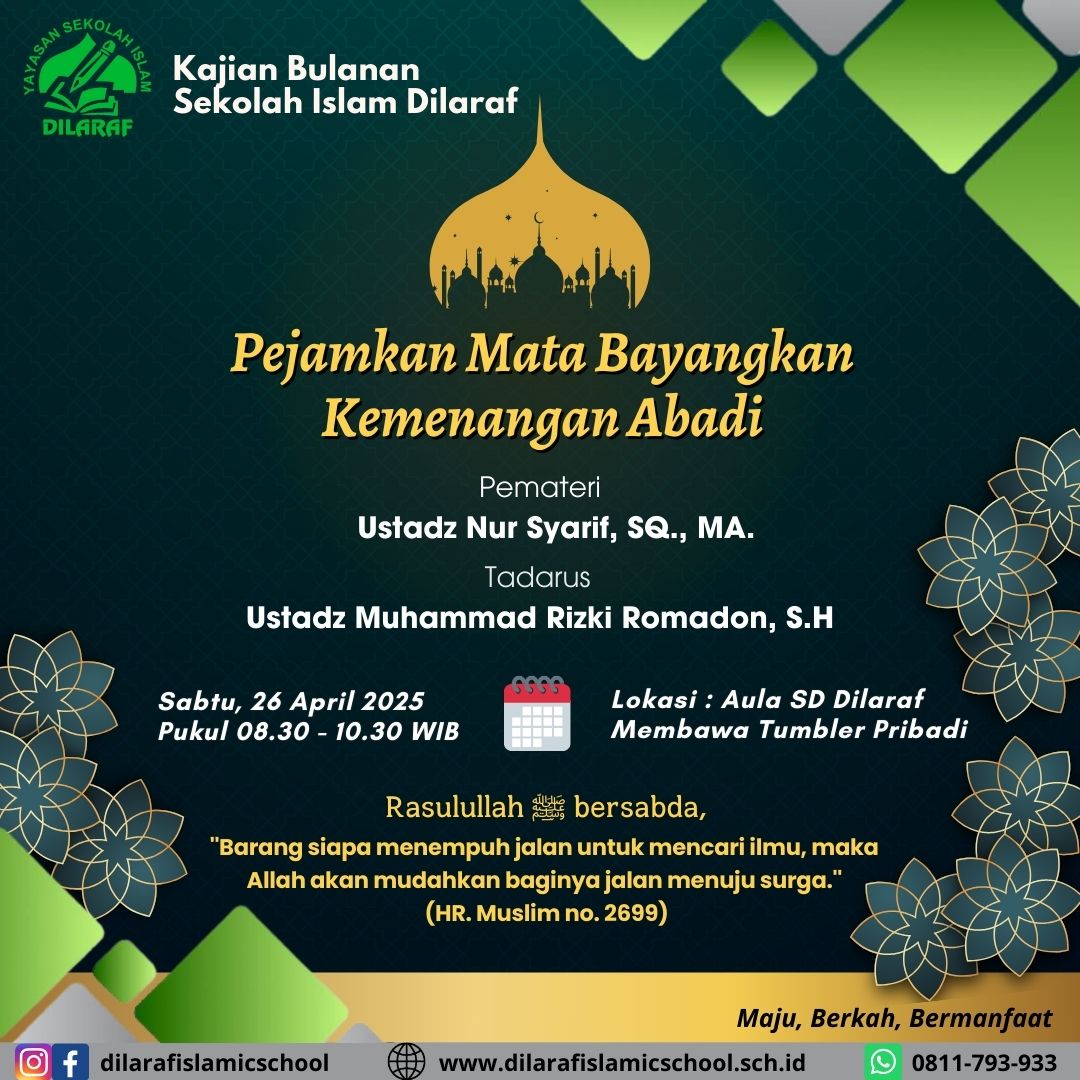 YAYASAN SEKOLAH ISLAM
DILARAF

Kajian Bulanan
Sekolah Islam Dilaraf

Pejamkan Mata Bayangkan Kemenangan Abadi

Pemateri
Ustadz Nur Syarif, SQ., MA.

Tadarus
Ustadz Muhammad Rizki Romadon, S.H

Sabtu, 26 April 2025
Pukul 08.30 - 10.30 WIB

Lokasi : Aula SD Dilaraf
Membawa Tumbler Pribadi

Rasulullah ﷺ bersabda,
"Barang siapa menempuh jalan untuk mencari ilmu, maka Allah akan mudahkan baginya jalan menuju surga."
(HR. Muslim no. 2699)

Maju, Berkah, Bermanfaat

dilarafislamicschool
www.dilarafislamicschool.sch.id
0811-793-933